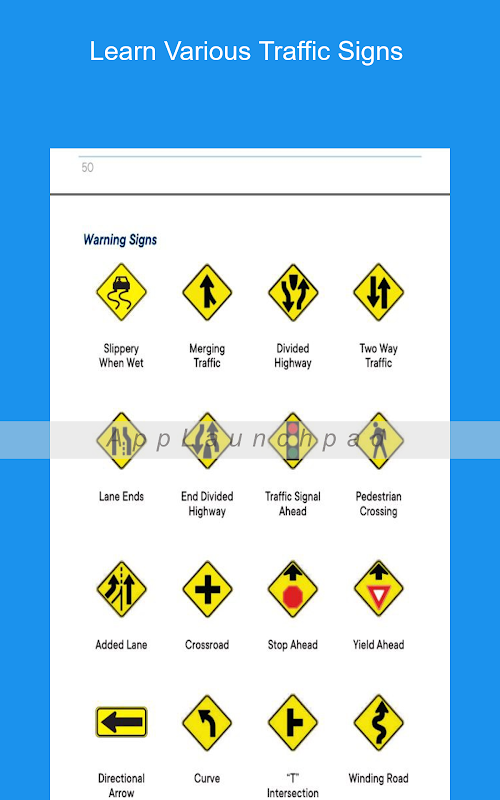 Learn Various Traffic Signs

50

Warning Signs

Slippery When Wet

Merging Traffic

Divided Highway

Two Way Traffic

AppLaunchpad

Lane Ends

End Divided Highway

Traffic Signal Ahead

Pedestrian Crossing

Added Lane

Crossroad

Stop Ahead

Yield Ahead

Directional Arrow

Curve

"T" Intersection

Winding Road